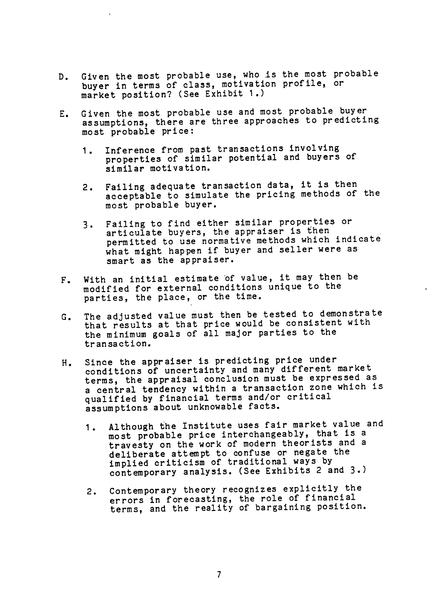 D. Given the most probable use, who is the most probable buyer in terms of class, motivation profile, or market position? (See Exhibit 1.)

E. Given the most probable use and most probable buyer assumptions, there are three approaches to predicting most probable price:

1. Inference from past transactions involving properties of similar potential and buyers of similar motivation.

2. Failing adequate transaction data, it is then acceptable to simulate the pricing methods of the most probable buyer.

3. Failing to find either similar properties or articulate buyers, the appraiser is then permitted to use normative methods which indicate what might happen if buyer and seller were as smart as the appraiser.

F. With an initial estimate of value, it may then be modified for external conditions unique to the parties, the place, or the time.

G. The adjusted value must then be tested to demonstrate that results at that price would be consistent with the minimum goals of all major parties to the transaction.

H. Since the appraiser is predicting price under conditions of uncertainty and many different market terms, the appraisal conclusion must be expressed as a central tendency within a transaction zone which is qualified by financial terms and/or critical assumptions about unknowable facts.

1. Although the Institute uses fair market value and most probable price interchangeably, that is a travesty on the work of modern theorists and a deliberate attempt to confuse or negate the implied criticism of traditional ways by contemporary analysis. (See Exhibits 2 and 3.)

2. Contemporary theory recognizes explicitly the errors in forecasting, the role of financial terms, and the reality of bargaining position.

7